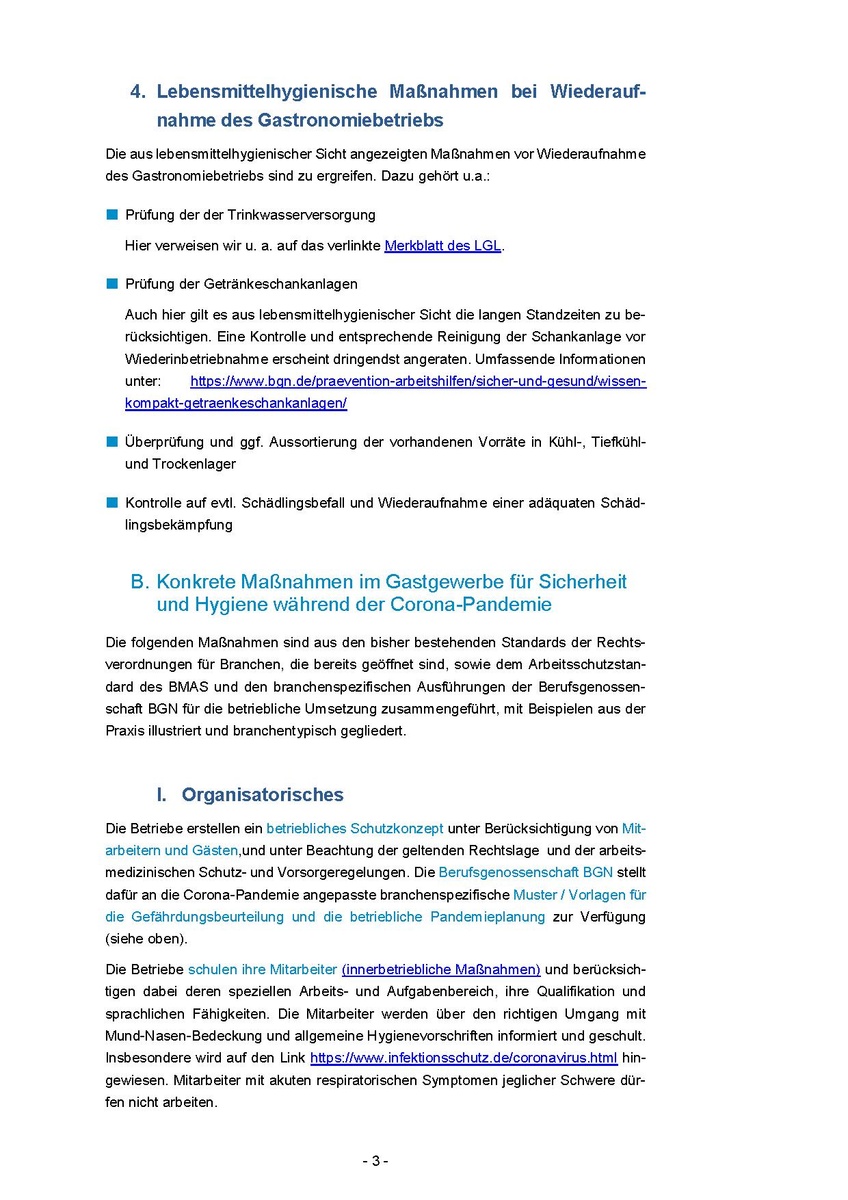 4. Lebensmittelhygienische Maßnahmen bei Wiederaufnahme des Gastronomiebetriebs

Die aus lebensmittelhygienischer Sicht angezeigten Maßnahmen vor Wiederaufnahme des Gastronomiebetriebs sind zu ergreifen. Dazu gehört u.a.:

Prüfung der der Trinkwasserversorgung

Hier verweisen wir u. a. auf das verlinkte Merkblatt des LGL.

Prüfung der Getränkeschankanlagen

Auch hier gilt es aus lebensmittelhygienischer Sicht die langen Standzeiten zu berücksichtigen. Eine Kontrolle und entsprechende Reinigung der Schankanlage vor Wiederinbetriebnahme erscheint dringendst angeraten. Umfassende Informationen unter: https://www.bgn.de/praevention-arbeitshilfen/sicher-und-gesund/wissen-kompakt-getraenkeschankanlagen/

Überprüfung und ggf. Aussortierung der vorhandenen Vorräte in Kühl-, Tiefkühl- und Trockenlager

Kontrolle auf evtl. Schädlingsbefall und Wiederaufnahme einer adäquaten Schädlingsbekämpfung

B. Konkrete Maßnahmen im Gastgewerbe für Sicherheit und Hygiene während der Corona-Pandemie

Die folgenden Maßnahmen sind aus den bisher bestehenden Standards der Rechtsverordnungen für Branchen, die bereits geöffnet sind, sowie dem Arbeitsschutzstandard des BMAS und den branchenspezifischen Ausführungen der Berufsgenossenschaft BGN für die betriebliche Umsetzung zusammengeführt, mit Beispielen aus der Praxis illustriert und branchentypisch gegliedert.

I. Organisatorisches

Die Betriebe erstellen ein betriebliches Schutzkonzept unter Berücksichtigung von Mitarbeitern und Gästen,und unter Beachtung der geltenden Rechtslage und der arbeitsmedizinischen Schutz- und Vorsorgeregelungen. Die Berufsgenossenschaft BGN stellt dafür an die Corona-Pandemie angepasste branchenspezifische Muster / Vorlagen für die Gefährdungsbeurteilung und die betriebliche Pandemieplanung zur Verfügung (siehe oben).

Die Betriebe schulen ihre Mitarbeiter (innerbetriebliche Maßnahmen) und berücksichtigen dabei deren speziellen Arbeits- und Aufgabenbereich, ihre Qualifikation und sprachlichen Fähigkeiten. Die Mitarbeiter werden über den richtigen Umgang mit Mund-Nasen-Bedeckung und allgemeine Hygienevorschriften informiert und geschult. Insbesondere wird auf den Link https://www.infektionsschutz.de/coronavirus.html hingewiesen. Mitarbeiter mit akuten respiratorischen Symptomen jeglicher Schwere dürfen nicht arbeiten.

- 3 -